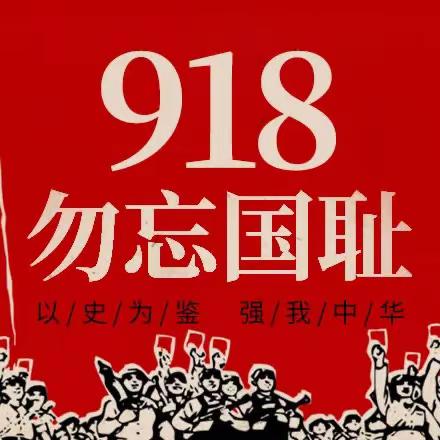 918
勿忘国耻
以/史/为/鉴　强/我/中/华